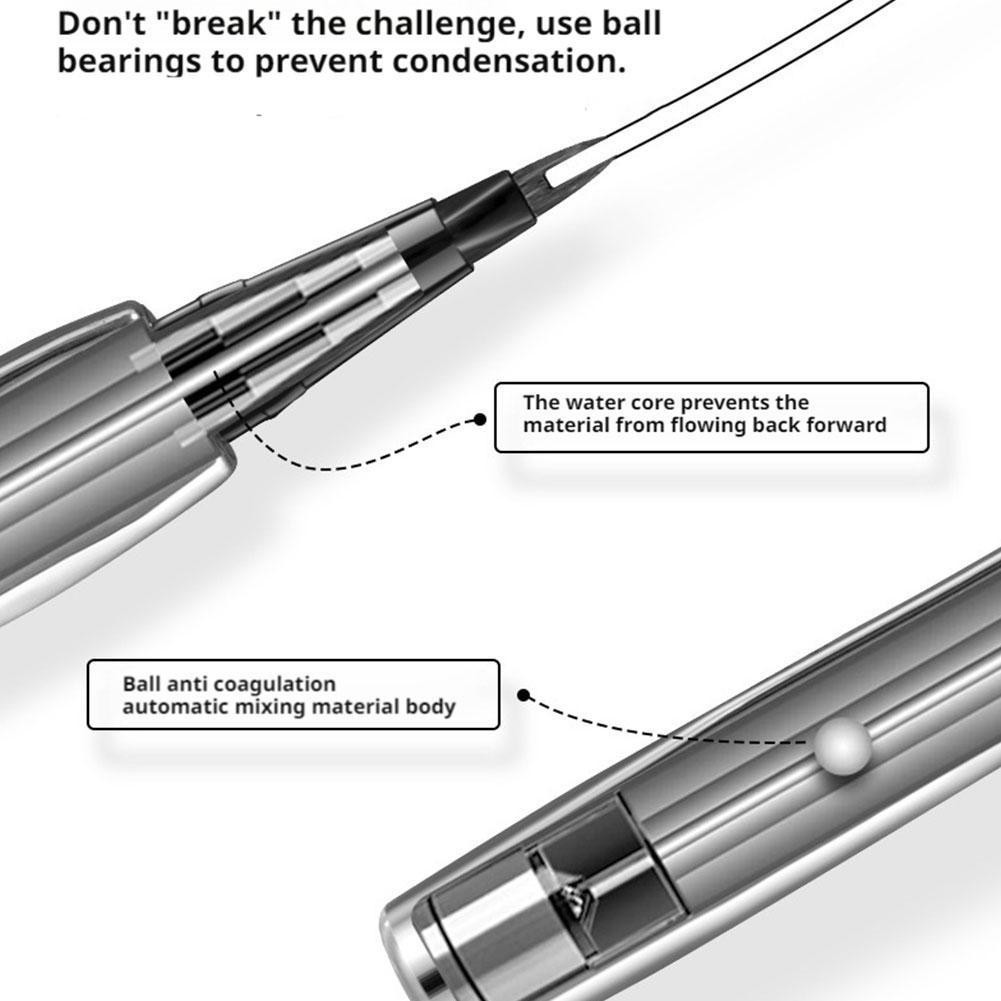 Don't "break" the challenge, use ball bearings to prevent condensation.

The water core prevents the material from flowing back forward

Ball anti coagulation automatic mixing material body